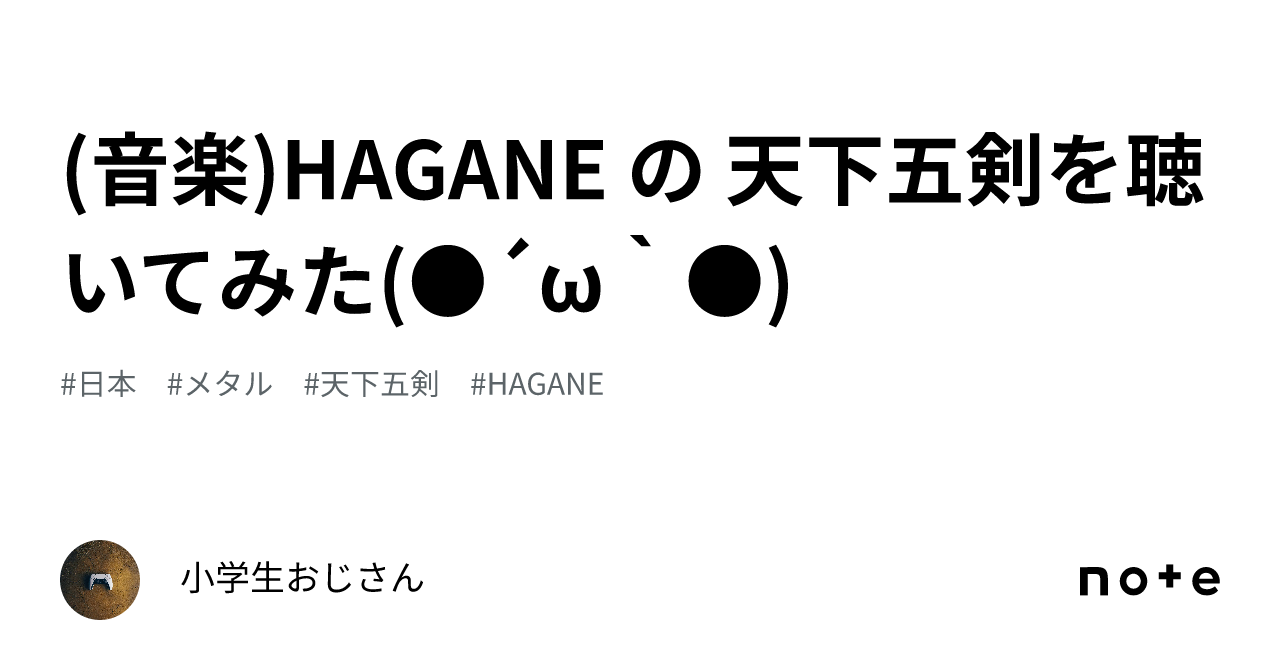 (音楽)HAGANE の 天下五剣を聴いてみた(●´ω｀●)

#日本 #メタル #天下五剣 #HAGANE

小学生おじさん

note